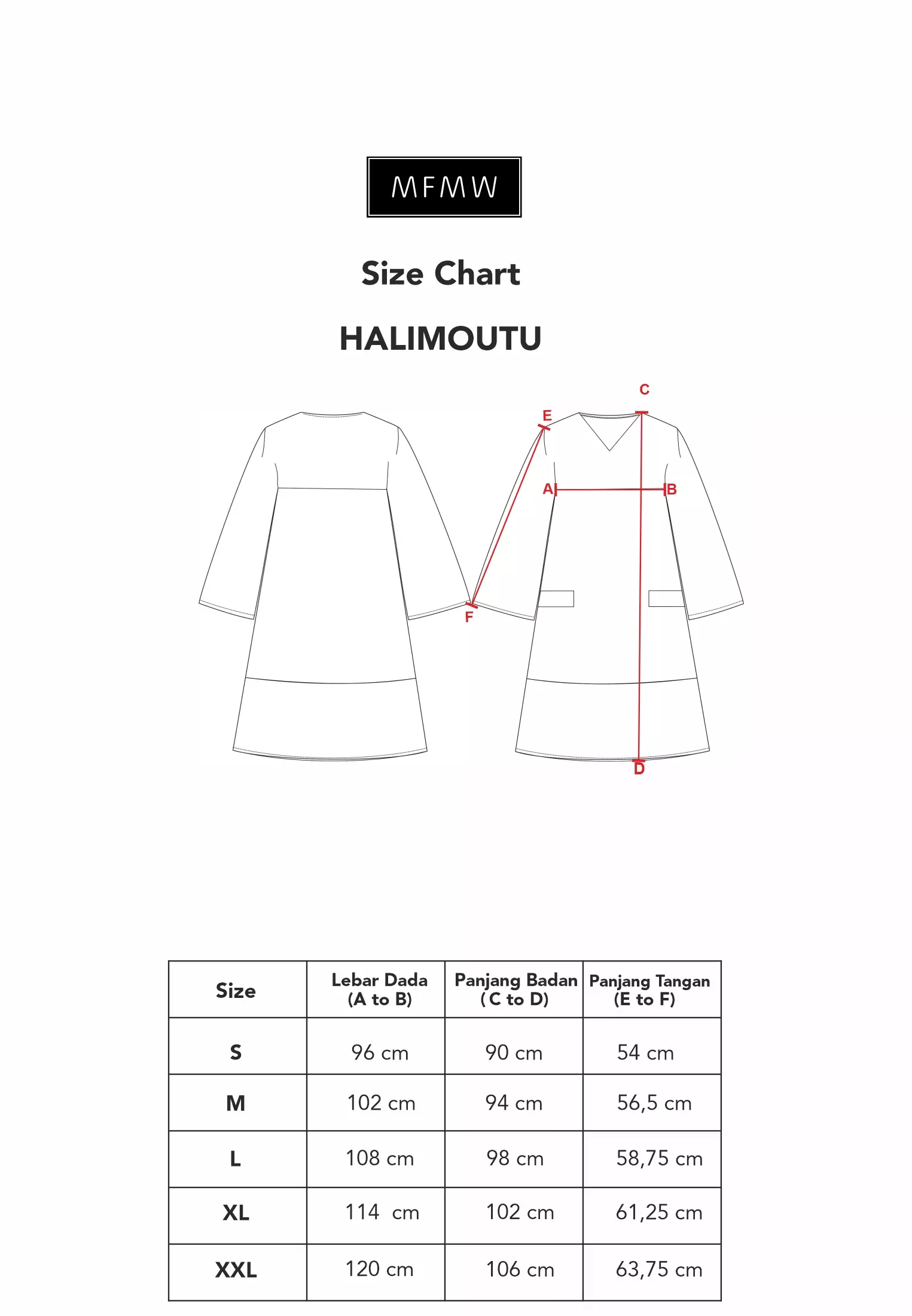 MFMW

Size Chart

HALIMOUTU

C
E
A
B
F
D

| Size | Lebar Dada (A to B) | Panjang Badan ( C to D) | Panjang Tangan (E to F) |
|---|---|---|---|
| S | 96 cm | 90 cm | 54 cm |
| M | 102 cm | 94 cm | 56,5 cm |
| L | 108 cm | 98 cm | 58,75 cm |
| XL | 114 cm | 102 cm | 61,25 cm |
| XXL | 120 cm | 106 cm | 63,75 cm |